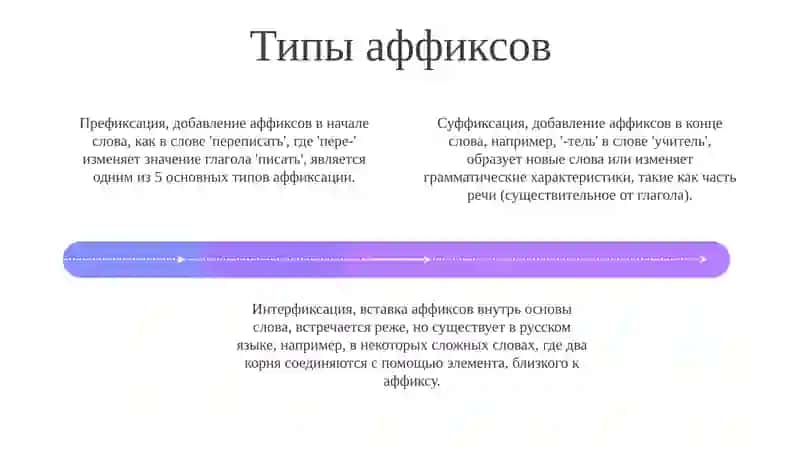 Типы аффиксов

Префиксация, добавление аффиксов в начале слова, как в слове 'переписать', где 'пере-' изменяет значение глагола 'писать', является одним из 5 основных типов аффиксации.

Суффиксация, добавление аффиксов в конце слова, например, '-тель' в слове 'учитель', образует новые слова или изменяет грамматические характеристики, такие как часть речи (существительное от глагола).

Интерфиксация, вставка аффиксов внутрь основы слова, встречается реже, но существует в русском языке, например, в некоторых сложных словах, где два корня соединяются с помощью элемента, близкого к аффиксу.